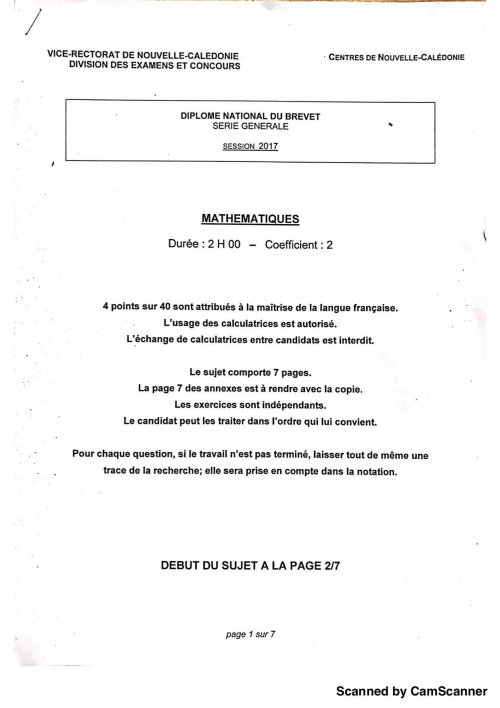 VICE-RECTORAT DE NOUVELLE-CALEDONIE
DIVISION DES EXAMENS ET CONCOURS

CENTRES DE NOUVELLE-CALÉDONIE

DIPLOME NATIONAL DU BREVET
SERIE GENERALE
SESSION 2017

MATHEMATIQUES

Durée : 2 H 00 – Coefficient : 2

4 points sur 40 sont attribués à la maîtrise de la langue française.
L'usage des calculatrices est autorisé.
L'échange de calculatrices entre candidats est interdit.

Le sujet comporte 7 pages.
La page 7 des annexes est à rendre avec la copie.
Les exercices sont indépendants.
Le candidat peut les traiter dans l'ordre qui lui convient.

Pour chaque question, si le travail n'est pas terminé, laisser tout de même une trace de la recherche; elle sera prise en compte dans la notation.

DEBUT DU SUJET A LA PAGE 2/7

page 1 sur 7

Scanned by CamScanner